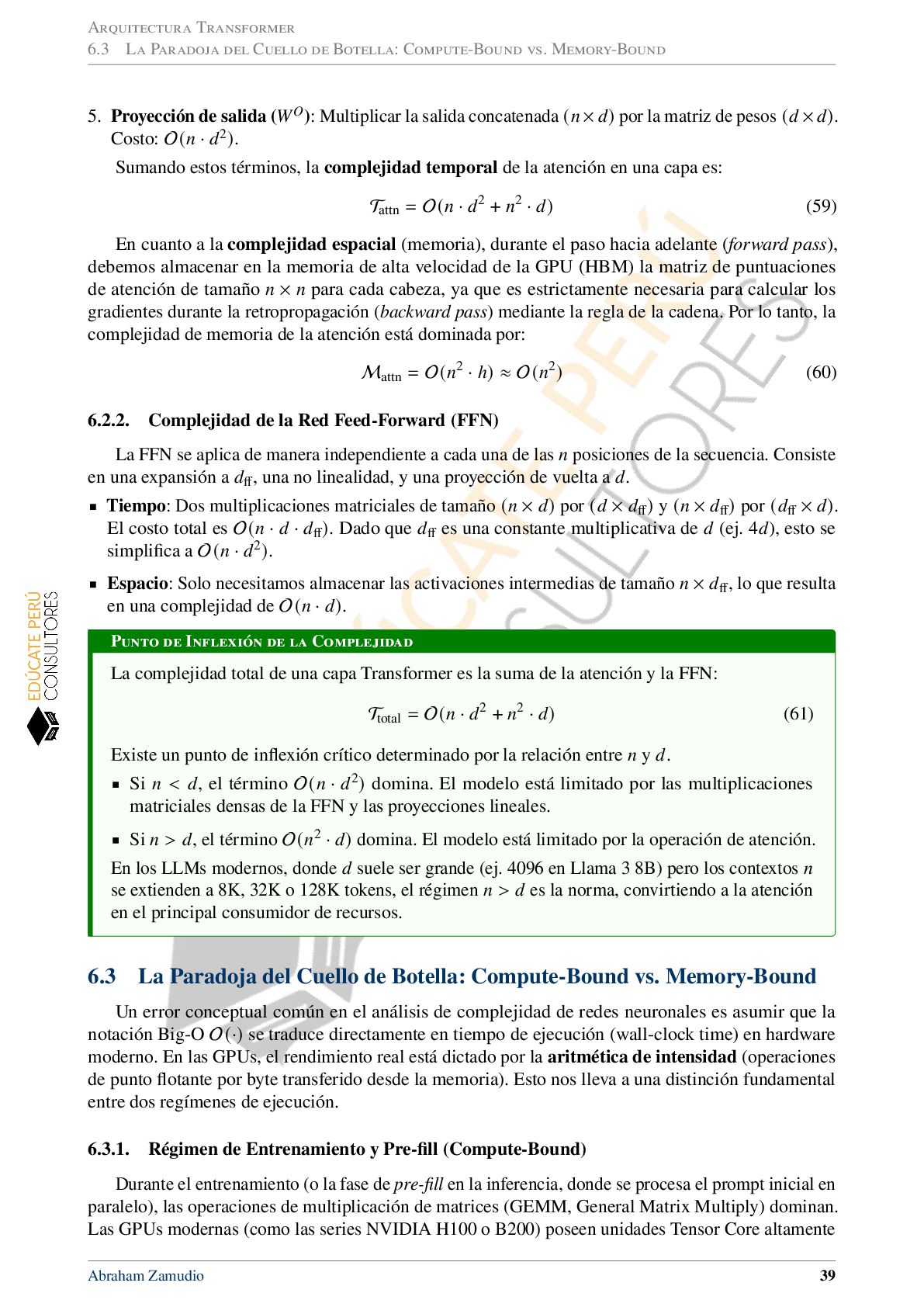 Arquitectura Transformer
6.3 La Paradoja del Cuello de Botella: Compute-Bound vs. Memory-Bound

5. Proyección de salida ($W^O$): Multiplicar la salida concatenada ($n \times d$) por la matriz de pesos ($d \times d$). Costo: $O(n \cdot d^2)$.

Sumando estos términos, la complejidad temporal de la atención en una capa es:

$\mathcal{T}_{attn} = O(n \cdot d^2 + n^2 \cdot d)$ (59)

En cuanto a la complejidad espacial (memoria), durante el paso hacia adelante (forward pass), debemos almacenar en la memoria de alta velocidad de la GPU (HBM) la matriz de puntuaciones de atención de tamaño $n \times n$ para cada cabeza, ya que es estrictamente necesaria para calcular los gradientes durante la retropropagación (backward pass) mediante la regla de la cadena. Por lo tanto, la complejidad de memoria de la atención está dominada por:

$\mathcal{M}_{attn} = O(n^2 \cdot h) \approx O(n^2)$ (60)

6.2.2. Complejidad de la Red Feed-Forward (FFN)

La FFN se aplica de manera independiente a cada una de las $n$ posiciones de la secuencia. Consiste en una expansión a $d_{ff}$, una no linealidad, y una proyección de vuelta a $d$.

• Tiempo: Dos multiplicaciones matriciales de tamaño ($n \times d$) por ($d \times d_{ff}$) y ($n \times d_{ff}$) por ($d_{ff} \times d$). El costo total es $O(n \cdot d \cdot d_{ff})$. Dado que $d_{ff}$ es una constante multiplicativa de $d$ (ej. $4d$), esto se simplifica a $O(n \cdot d^2)$.

• Espacio: Solo necesitamos almacenar las activaciones intermedias de tamaño $n \times d_{ff}$, lo que resulta en una complejidad de $O(n \cdot d)$.

Punto de Inflexión de la Complejidad

La complejidad total de una capa Transformer es la suma de la atención y la FFN:

$\mathcal{T}_{total} = O(n \cdot d^2 + n^2 \cdot d)$ (61)

Existe un punto de inflexión crítico determinado por la relación entre $n$ y $d$.

• Si $n < d$, el término $O(n \cdot d^2)$ domina. El modelo está limitado por las multiplicaciones matriciales densas de la FFN y las proyecciones lineales.

• Si $n > d$, el término $O(n^2 \cdot d)$ domina. El modelo está limitado por la operación de atención.

En los LLMs modernos, donde $d$ suele ser grande (ej. 4096 en Llama 3 8B) pero los contextos $n$ se extienden a 8K, 32K o 128K tokens, el régimen $n > d$ es la norma, convirtiendo a la atención en el principal consumidor de recursos.

6.3 La Paradoja del Cuello de Botella: Compute-Bound vs. Memory-Bound

Un error conceptual común en el análisis de complejidad de redes neuronales es asumir que la notación Big-O $O(\cdot)$ se traduce directamente en tiempo de ejecución (wall-clock time) en hardware moderno. En las GPUs, el rendimiento real está dictado por la aritmética de intensidad (operaciones de punto flotante por byte transferido desde la memoria). Esto nos lleva a una distinción fundamental entre dos regímenes de ejecución.

6.3.1. Régimen de Entrenamiento y Pre-fill (Compute-Bound)

Durante el entrenamiento (o la fase de pre-fill en la inferencia, donde se procesa el prompt inicial en paralelo), las operaciones de multiplicación de matrices (GEMM, General Matrix Multiply) dominan. Las GPUs modernas (como las series NVIDIA H100 o B200) poseen unidades Tensor Core altamente

Abraham Zamudio 39

EDÚCATE PERÚ CONSULTORES